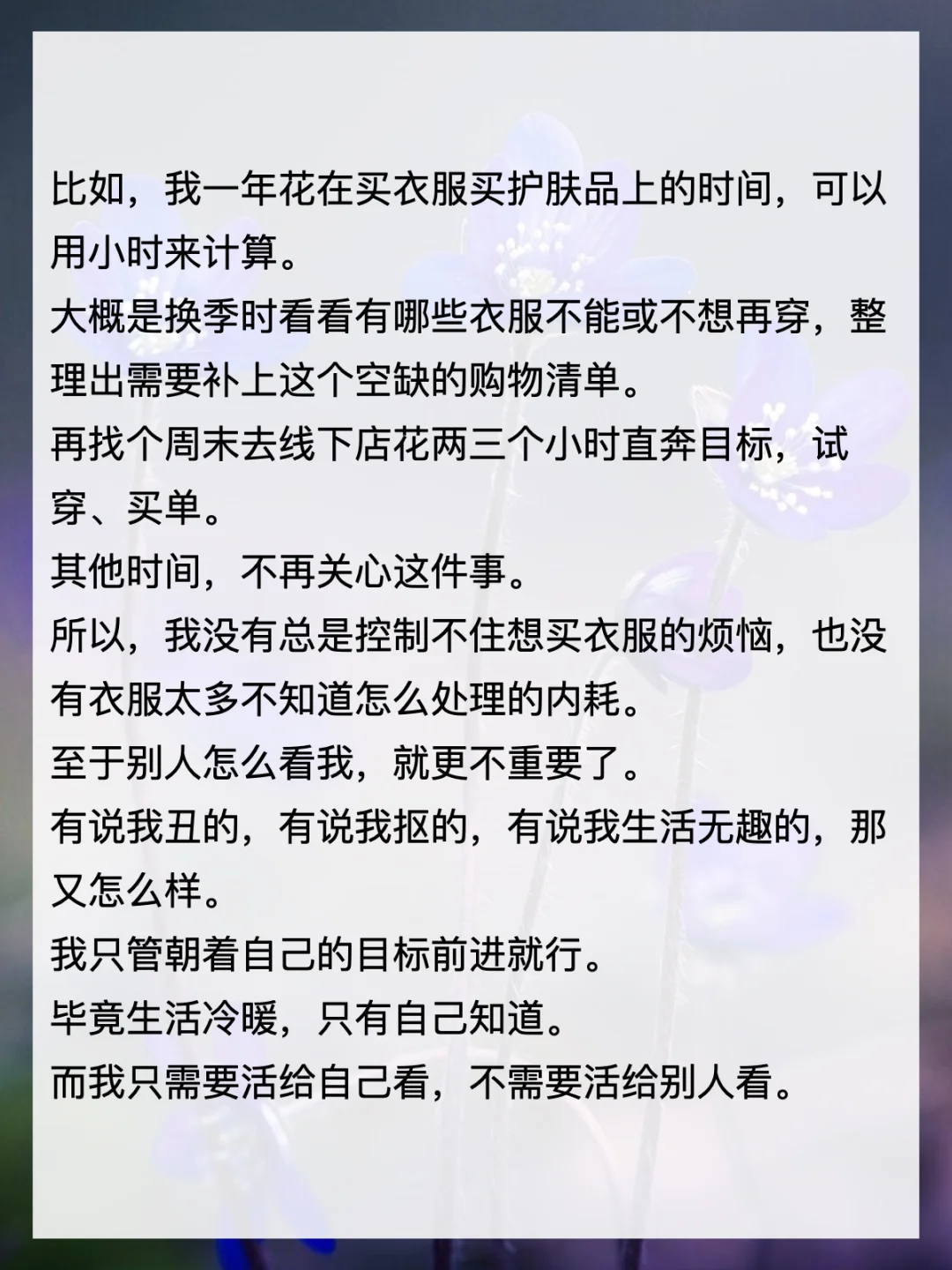 比如，我一年花在买衣服买护肤品上的时间，可以用小时来计算。
大概是换季时看看有哪些衣服不能或不想再穿，整理出需要补上这个空缺的购物清单。
再找个周末去线下店花两三个小时直奔目标，试穿、买单。
其他时间，不再关心这件事。
所以，我没有总是控制不住想买衣服的烦恼，也没有衣服太多不知道怎么处理的内耗。
至于别人怎么看我，就更不重要了。
有说我丑的，有说我抠的，有说我生活无趣的，那又怎么样。
我只管朝着自己的目标前进就行。
毕竟生活冷暖，只有自己知道。
而我只需要活给自己看，不需要活给别人看。